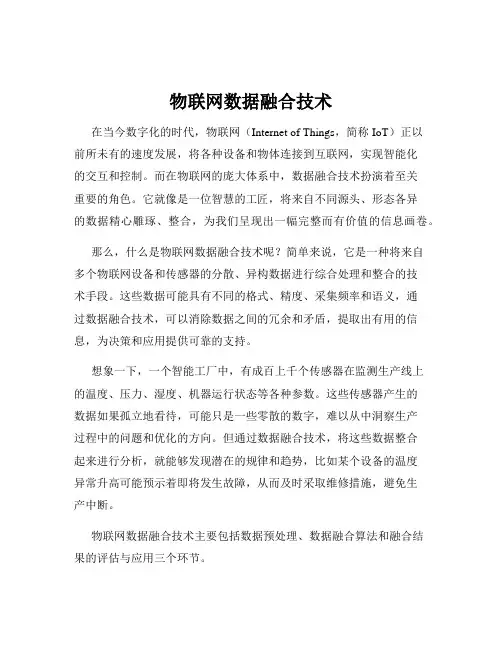 物联网数据融合技术

在当今数字化的时代，物联网（Internet of Things，简称 IoT）正以前所未有的速度发展，将各种设备和物体连接到互联网，实现智能化的交互和控制。而在物联网的庞大体系中，数据融合技术扮演着至关重要的角色。它就像是一位智慧的工匠，将来自不同源头、形态各异的数据精心雕琢、整合，为我们呈现出一幅完整而有价值的信息画卷。

那么，什么是物联网数据融合技术呢？简单来说，它是一种将来自多个物联网设备和传感器的分散、异构数据进行综合处理和整合的技术手段。这些数据可能具有不同的格式、精度、采集频率和语义，通过数据融合技术，可以消除数据之间的冗余和矛盾，提取出有用的信息，为决策和应用提供可靠的支持。

想象一下，一个智能工厂中，有成百上千个传感器在监测生产线上的温度、压力、湿度、机器运行状态等各种参数。这些传感器产生的数据如果孤立地看待，可能只是一些零散的数字，难以从中洞察生产过程中的问题和优化的方向。但通过数据融合技术，将这些数据整合起来进行分析，就能够发现潜在的规律和趋势，比如某个设备的温度异常升高可能预示着即将发生故障，从而及时采取维修措施，避免生产中断。

物联网数据融合技术主要包括数据预处理、数据融合算法和融合结果的评估与应用三个环节。